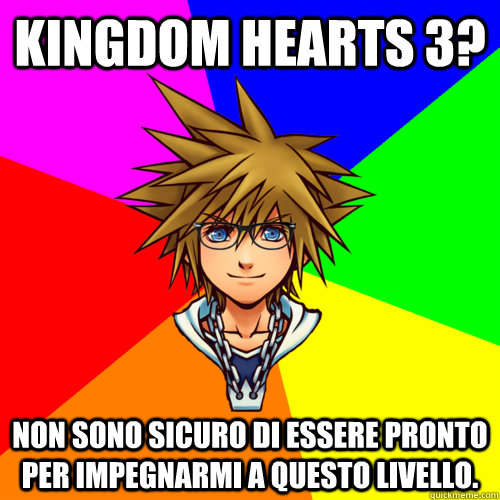 KINGDOM HEARTS 3?

NON SONO SICURO DI ESSERE PRONTO PER IMPEGNARMI A QUESTO LIVELLO.

quickmeme.com